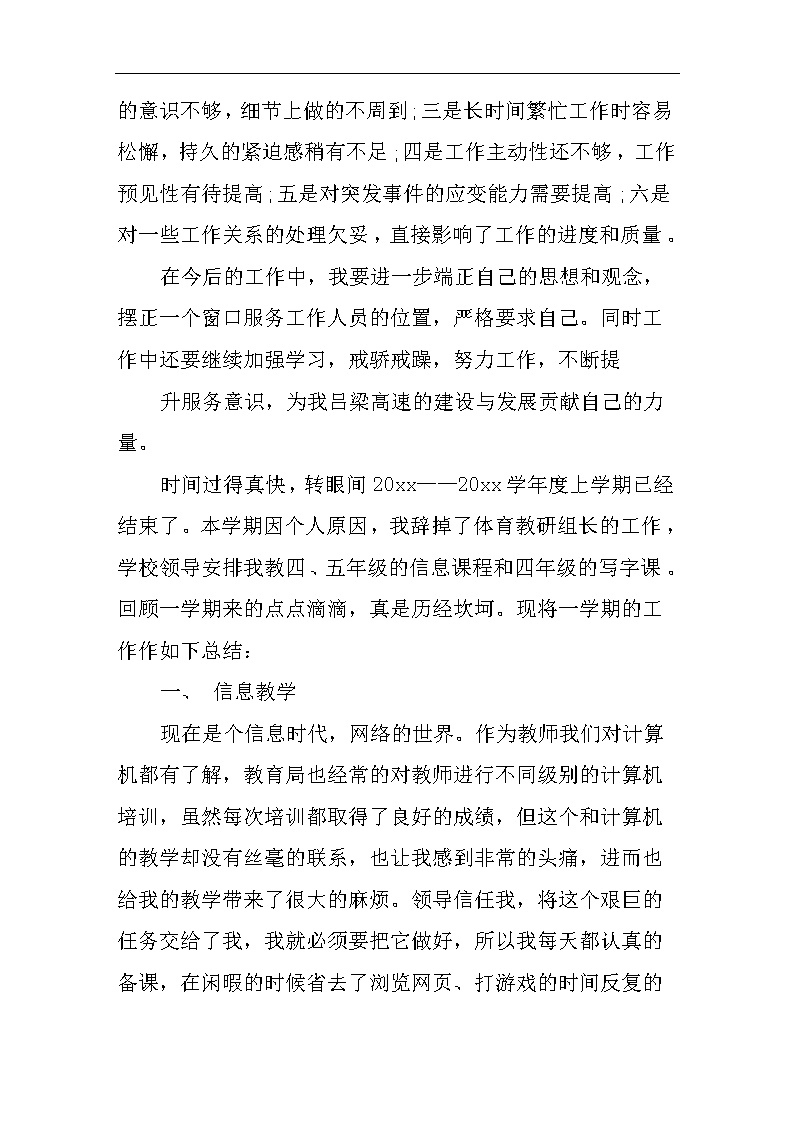 的意识不够，细节上做的不周到；三是长时间繁忙工作时容易松懈，持久的紧迫感稍有不足；四是工作主动性还不够，工作预见性有待提高；五是对突发事件的应变能力需要提高；六是对一些工作关系的处理欠妥，直接影响了工作的进度和质量。

在今后的工作中，我要进一步端正自己的思想和观念，摆正一个窗口服务工作人员的位置，严格要求自己。同时工作中还要继续加强学习，戒骄戒躁，努力工作，不断提

升服务意识，为我吕梁高速的建设与发展贡献自己的力量。

时间过得真快，转眼间20xx——20xx学年度上学期已经结束了。本学期因个人原因，我辞掉了体育教研组长的工作，学校领导安排我教四、五年级的信息课程和四年级的写字课。回顾一学期来的点点滴滴，真是历经坎坷。现将一学期的工作作如下总结：

一、 信息教学

现在是个信息时代，网络的世界。作为教师我们对计算机都有了解，教育局也经常的对教师进行不同级别的计算机培训，虽然每次培训都取得了良好的成绩，但这个和计算机的教学却没有丝毫的联系，也让我感到非常的头痛，进而也给我的教学带来了很大的麻烦。领导信任我，将这个艰巨的任务交给了我，我就必须要把它做好，所以我每天都认真的备课，在闲暇的时候省去了浏览网页、打游戏的时间反复的